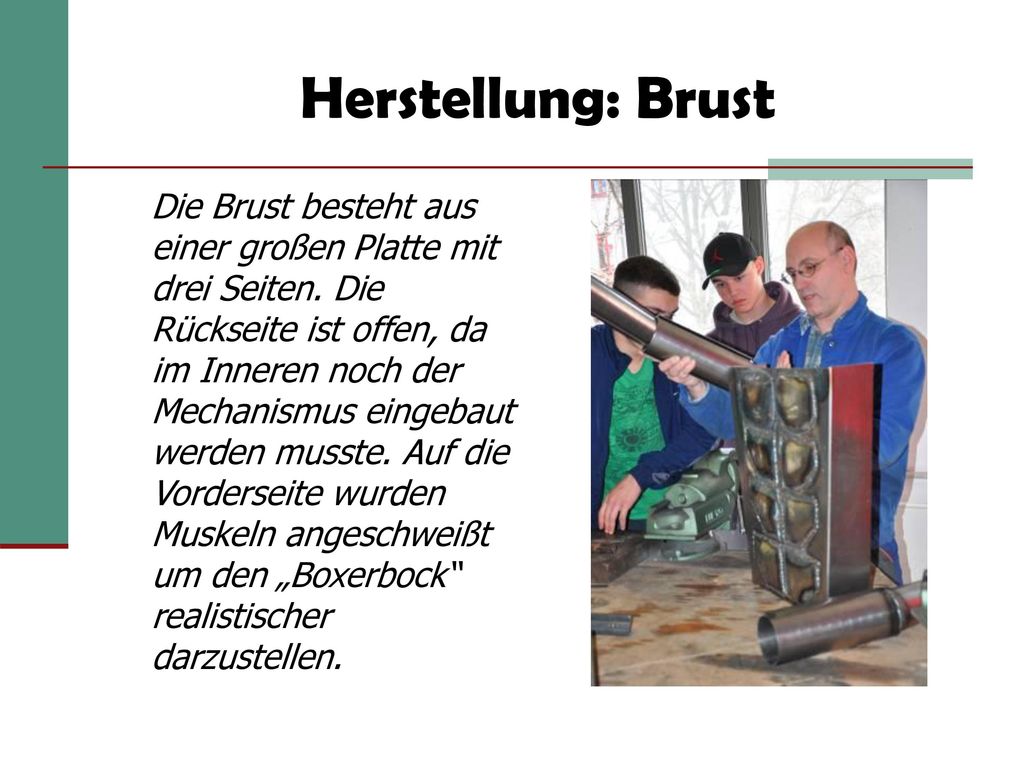 Herstellung: Brust

Die Brust besteht aus einer großen Platte mit drei Seiten. Die Rückseite ist offen, da im Inneren noch der Mechanismus eingebaut werden musste. Auf die Vorderseite wurden Muskeln angeschweißt um den „Boxerbock“ realistischer darzustellen.